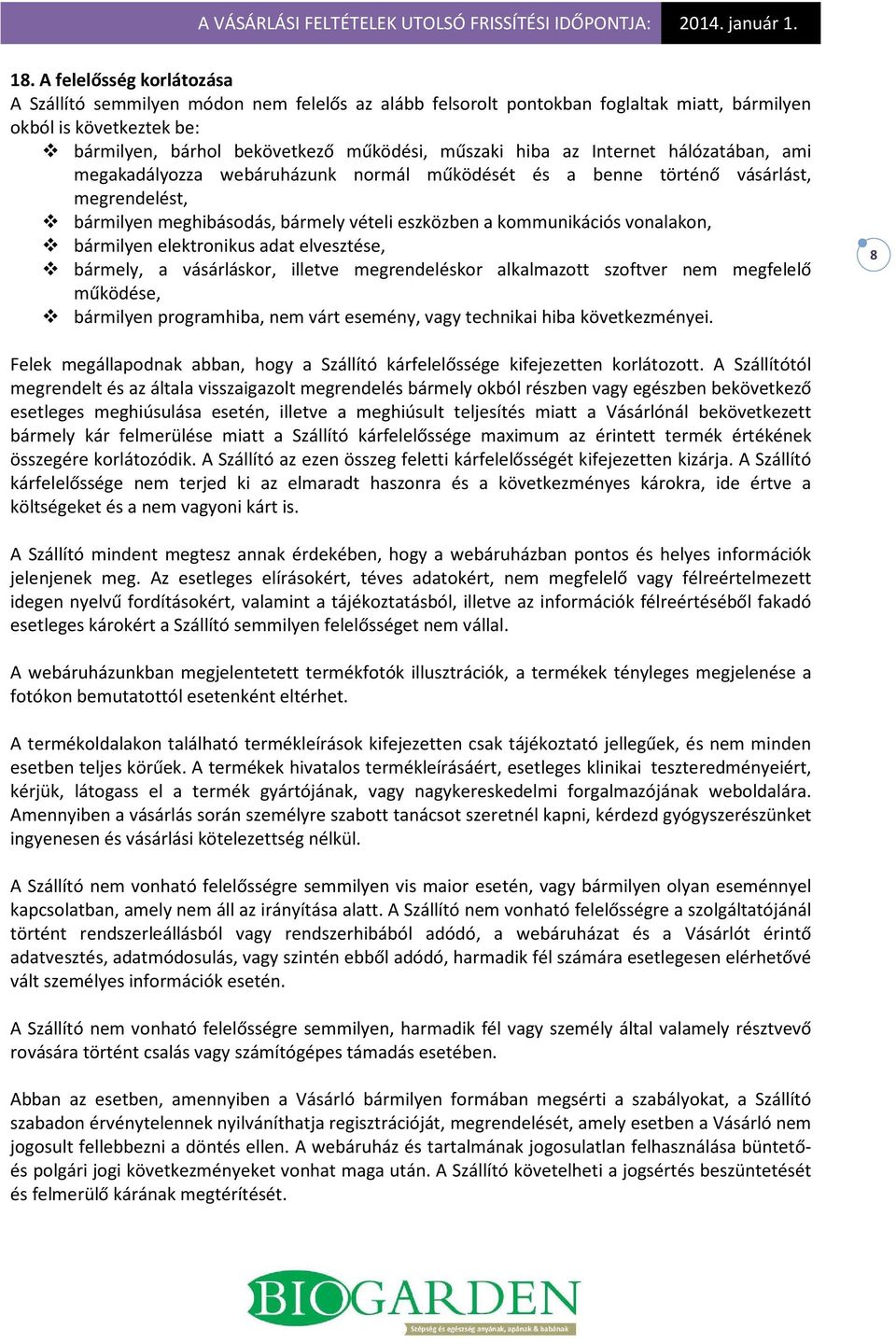 A VÁSÁRLÁSI FELTÉTELEK UTOLSÓ FRISSÍTÉSI IDŐPONTJA: 2014. január 1.

18. A felelősség korlátozása
A Szállító semmilyen módon nem felelős az alább felsorolt pontokban foglaltak miatt, bármilyen okból is következtek be:
❖ bármilyen, bárhol bekövetkező működési, műszaki hiba az Internet hálózatában, ami megakadályozza webáruházunk normál működését és a benne történő vásárlást, megrendelést,
❖ bármilyen meghibásodás, bármely vételi eszközben a kommunikációs vonalakon,
❖ bármilyen elektronikus adat elvesztése,
❖ bármely, a vásárláskor, illetve megrendeléskor alkalmazott szoftver nem megfelelő működése,
❖ bármilyen programhiba, nem várt esemény, vagy technikai hiba következményei.

8

Felek megállapodnak abban, hogy a Szállító kárfelelőssége kifejezetten korlátozott. A Szállítótól megrendelt és az általa visszaigazolt megrendelés bármely okból részben vagy egészben bekövetkező esetleges meghiúsulása esetén, illetve a meghiúsult teljesítés miatt a Vásárlónál bekövetkezett bármely kár felmerülése miatt a Szállító kárfelelőssége maximum az érintett termék értékének összegére korlátozódik. A Szállító az ezen összeg feletti kárfelelősségét kifejezetten kizárja. A Szállító kárfelelőssége nem terjed ki az elmaradt haszonra és a következményes károkra, ide értve a költségeket és a nem vagyoni kárt is.

A Szállító mindent megtesz annak érdekében, hogy a webáruházban pontos és helyes információk jelenjenek meg. Az esetleges elírásokért, téves adatokért, nem megfelelő vagy félreértelmezett idegen nyelvű fordításokért, valamint a tájékoztatásból, illetve az információk félreértéséből fakadó esetleges károkért a Szállító semmilyen felelősséget nem vállal.

A webáruházunkban megjelentetett termékfotók illusztrációk, a termékek tényleges megjelenése a fotókon bemutatottól esetenként eltérhet.

A termékoldalakon található termékleírások kifejezetten csak tájékoztató jellegűek, és nem minden esetben teljes körűek. A termékek hivatalos termékleírásáért, esetleges klinikai teszteredményeiért, kérjük, látogass el a termék gyártójának, vagy nagykereskedelmi forgalmazójának weboldalára. Amennyiben a vásárlás során személyre szabott tanácsot szeretnél kapni, kérdezd gyógyszerészünket ingyenesen és vásárlási kötelezettség nélkül.

A Szállító nem vonható felelősségre semmilyen vis maior esetén, vagy bármilyen olyan eseménnyel kapcsolatban, amely nem áll az irányítása alatt. A Szállító nem vonható felelősségre a szolgáltatójánál történt rendszerleállásból vagy rendszerhibából adódó, a webáruházat és a Vásárlót érintő adatvesztés, adatmódosulás, vagy szintén ebből adódó, harmadik fél számára esetlegesen elérhetővé vált személyes információk esetén.

A Szállító nem vonható felelősségre semmilyen, harmadik fél vagy személy által valamely résztvevő rovására történt csalás vagy számítógépes támadás esetében.

Abban az esetben, amennyiben a Vásárló bármilyen formában megsérti a szabályokat, a Szállító szabadon érvénytelennek nyilváníthatja regisztrációját, megrendelését, amely esetben a Vásárló nem jogosult fellebbezni a döntés ellen. A webáruház és tartalmának jogosulatlan felhasználása büntető- és polgári jogi következményeket vonhat maga után. A Szállító követelheti a jogsértés beszüntetését és felmerülő kárának megtérítését.

BIOGARDEN
Szépség és egészség anyának, apának & babának